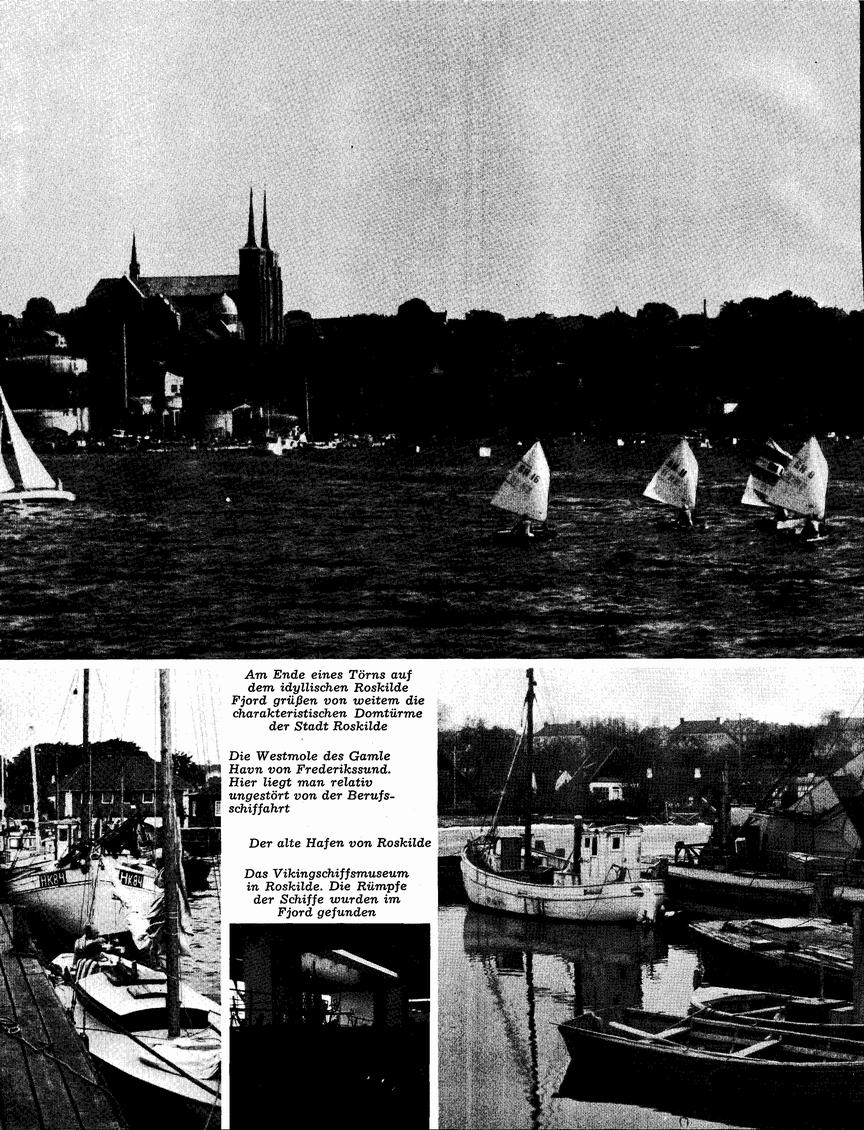 Am Ende eines Törns auf dem idyllischen Roskilde Fjord grüßen von weitem die charakteristischen Domtürme der Stadt Roskilde

Die Westmole des Gamle Havn von Frederikssund. Hier liegt man relativ ungestört von der Berufsschiffahrt

Der alte Hafen von Roskilde

Das Vikingschiffsmuseum in Roskilde. Die Rümpfe der Schiffe wurden im Fjord gefunden

HK84

HK84